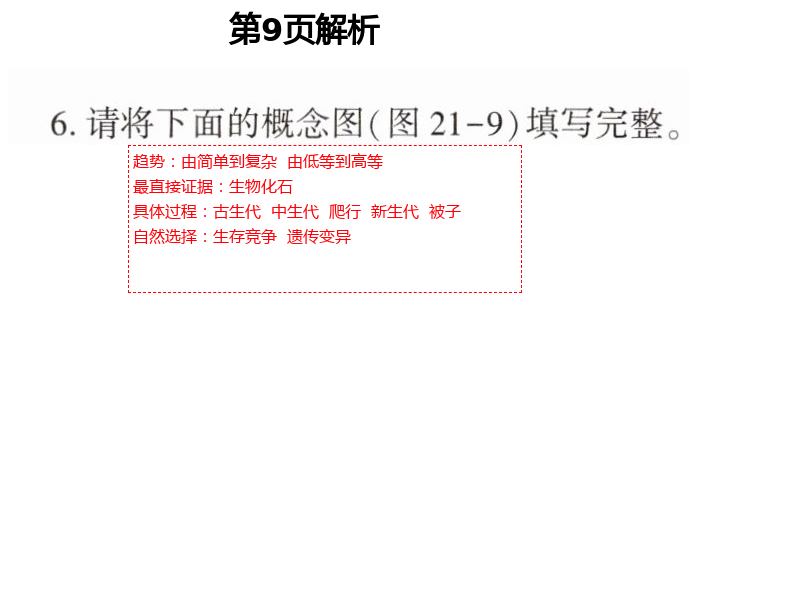 第9页解析

6. 请将下面的概念图(图 21-9)填写完整。

趋势：由简单到复杂 由低等到高等
最直接证据：生物化石
具体过程：古生代 中生代 爬行 新生代 被子
自然选择：生存竞争 遗传变异